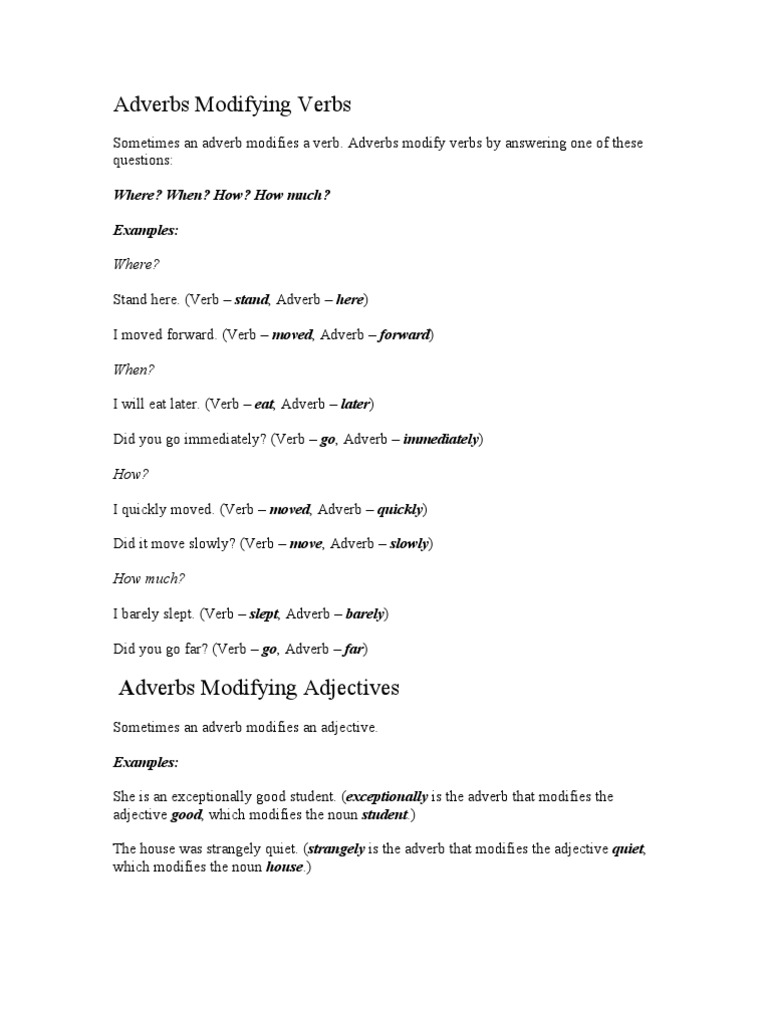 Adverbs Modifying Verbs

Sometimes an adverb modifies a verb. Adverbs modify verbs by answering one of these questions:

Where? When? How? How much?

Examples:

Where?

Stand here. (Verb – stand, Adverb – here)

I moved forward. (Verb – moved, Adverb – forward)

When?

I will eat later. (Verb – eat, Adverb – later)

Did you go immediately? (Verb – go, Adverb – immediately)

How?

I quickly moved. (Verb – moved, Adverb – quickly)

Did it move slowly? (Verb – move, Adverb – slowly)

How much?

I barely slept. (Verb – slept, Adverb – barely)

Did you go far? (Verb – go, Adverb – far)

Adverbs Modifying Adjectives

Sometimes an adverb modifies an adjective.

Examples:

She is an exceptionally good student. (exceptionally is the adverb that modifies the adjective good, which modifies the noun student.)

The house was strangely quiet. (strangely is the adverb that modifies the adjective quiet, which modifies the noun house.)